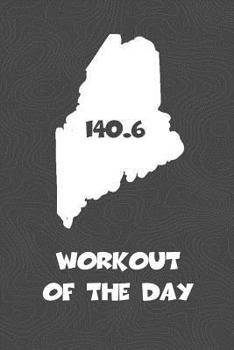 140.6

WORKOUT
OF THE DAY